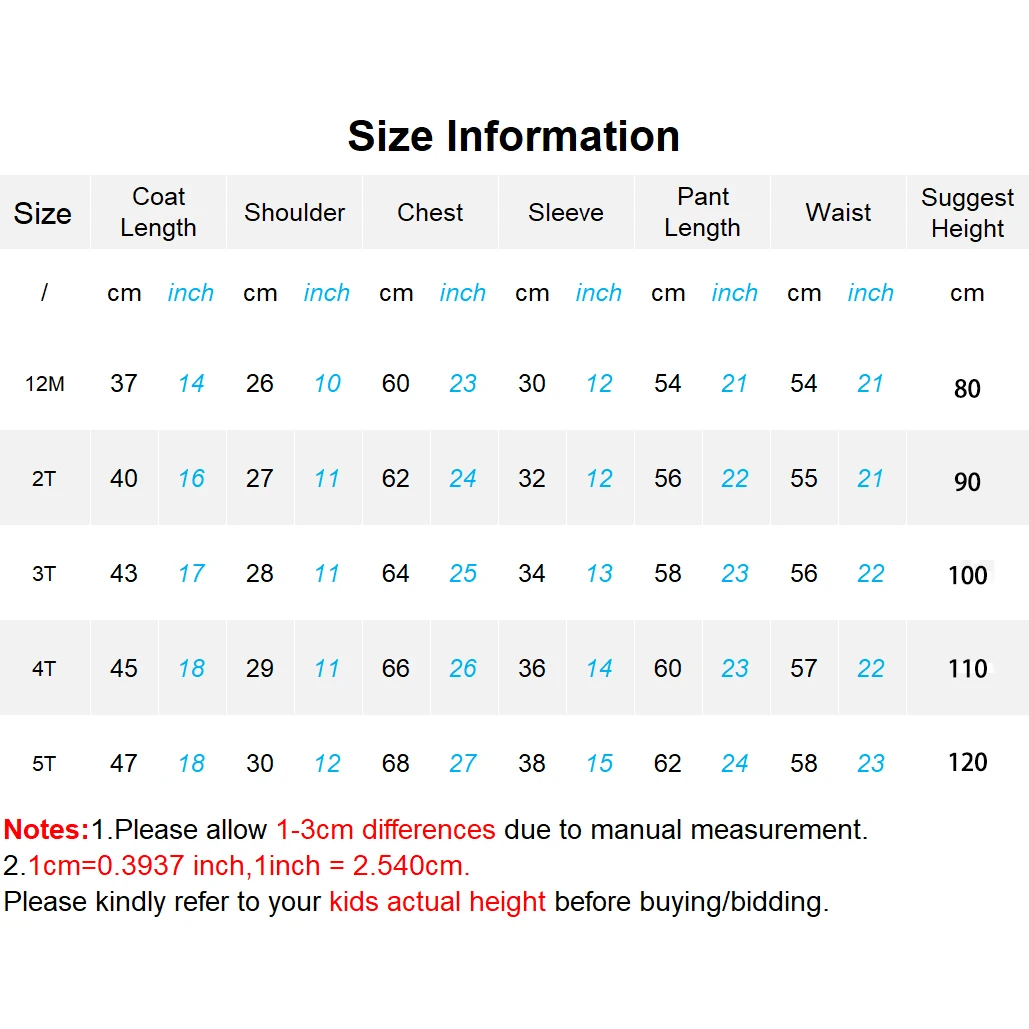 Size Information

| Size | Coat Length | | Shoulder | | Chest | | Sleeve | | Pant Length | | Waist | | Suggest Height |
|---|---|---|---|---|---|---|---|---|---|---|---|---|---|
| / | cm | inch | cm | inch | cm | inch | cm | inch | cm | inch | cm | inch | cm |
| 12M | 37 | 14 | 26 | 10 | 60 | 23 | 30 | 12 | 54 | 21 | 54 | 21 | 80 |
| 2T | 40 | 16 | 27 | 11 | 62 | 24 | 32 | 12 | 56 | 22 | 55 | 21 | 90 |
| 3T | 43 | 17 | 28 | 11 | 64 | 25 | 34 | 13 | 58 | 23 | 56 | 22 | 100 |
| 4T | 45 | 18 | 29 | 11 | 66 | 26 | 36 | 14 | 60 | 23 | 57 | 22 | 110 |
| 5T | 47 | 18 | 30 | 12 | 68 | 27 | 38 | 15 | 62 | 24 | 58 | 23 | 120 |

Notes:1.Please allow 1-3cm differences due to manual measurement.
2.1cm=0.3937 inch,1inch = 2.540cm.
Please kindly refer to your kids actual height before buying/bidding.